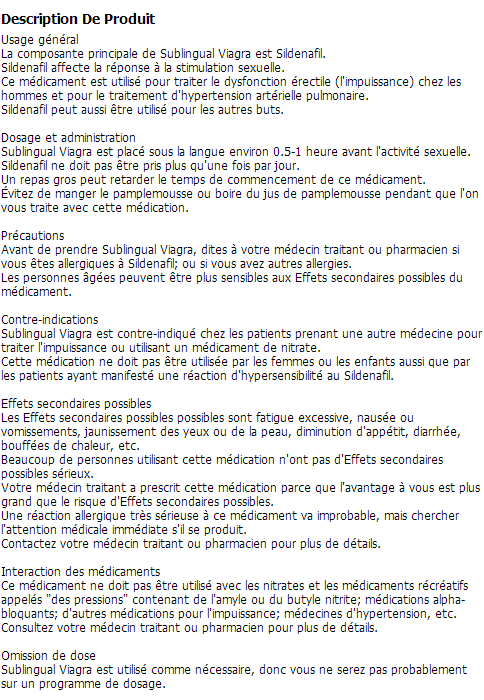 Description De Produit

Usage général
La composante principale de Sublingual Viagra est Sildenafil.
Sildenafil affecte la réponse à la stimulation sexuelle.
Ce médicament est utilisé pour traiter le dysfonction érectile (l'impuissance) chez les hommes et pour le traitement d'hypertension artérielle pulmonaire.
Sildenafil peut aussi être utilisé pour les autres buts.

Dosage et administration
Sublingual Viagra est placé sous la langue environ 0.5-1 heure avant l'activité sexuelle.
Sildenafil ne doit pas être pris plus qu'une fois par jour.
Un repas gros peut retarder le temps de commencement de ce médicament.
Évitez de manger le pamplemousse ou boire du jus de pamplemousse pendant que l'on vous traite avec cette médication.

Précautions
Avant de prendre Sublingual Viagra, dites à votre médecin traitant ou pharmacien si vous êtes allergiques à Sildenafil; ou si vous avez autres allergies.
Les personnes âgées peuvent être plus sensibles aux Effets secondaires possibles du médicament.

Contre-indications
Sublingual Viagra est contre-indiqué chez les patients prenant une autre médecine pour traiter l'impuissance ou utilisant un médicament de nitrate.
Cette médication ne doit pas être utilisée par les femmes ou les enfants aussi que par les patients ayant manifesté une réaction d'hypersensibilité au Sildenafil.

Effets secondaires possibles
Les Effets secondaires possibles possibles sont fatigue excessive, nausée ou vomissements, jaunissement des yeux ou de la peau, diminution d'appétit, diarrhée, bouffées de chaleur, etc.
Beaucoup de personnes utilisant cette médication n'ont pas d'Effets secondaires possibles sérieux.
Votre médecin traitant a prescrit cette médication parce que l'avantage à vous est plus grand que le risque d'Effets secondaires possibles.
Une réaction allergique très sérieuse à ce médicament va improbable, mais chercher l'attention médicale immédiate s'il se produit.
Contactez votre médecin traitant ou pharmacien pour plus de détails.

Interaction des médicaments
Ce médicament ne doit pas être utilisé avec les nitrates et les médicaments récréatifs appelés "des pressions" contenant de l'amyle ou du butyle nitrite; médications alpha-bloquants; d'autres médications pour l'impuissance; médecines d'hypertension, etc.
Consultez votre médecin traitant ou pharmacien pour plus de détails.

Omission de dose
Sublingual Viagra est utilisé comme nécessaire, donc vous ne serez pas probablement sur un programme de dosage.